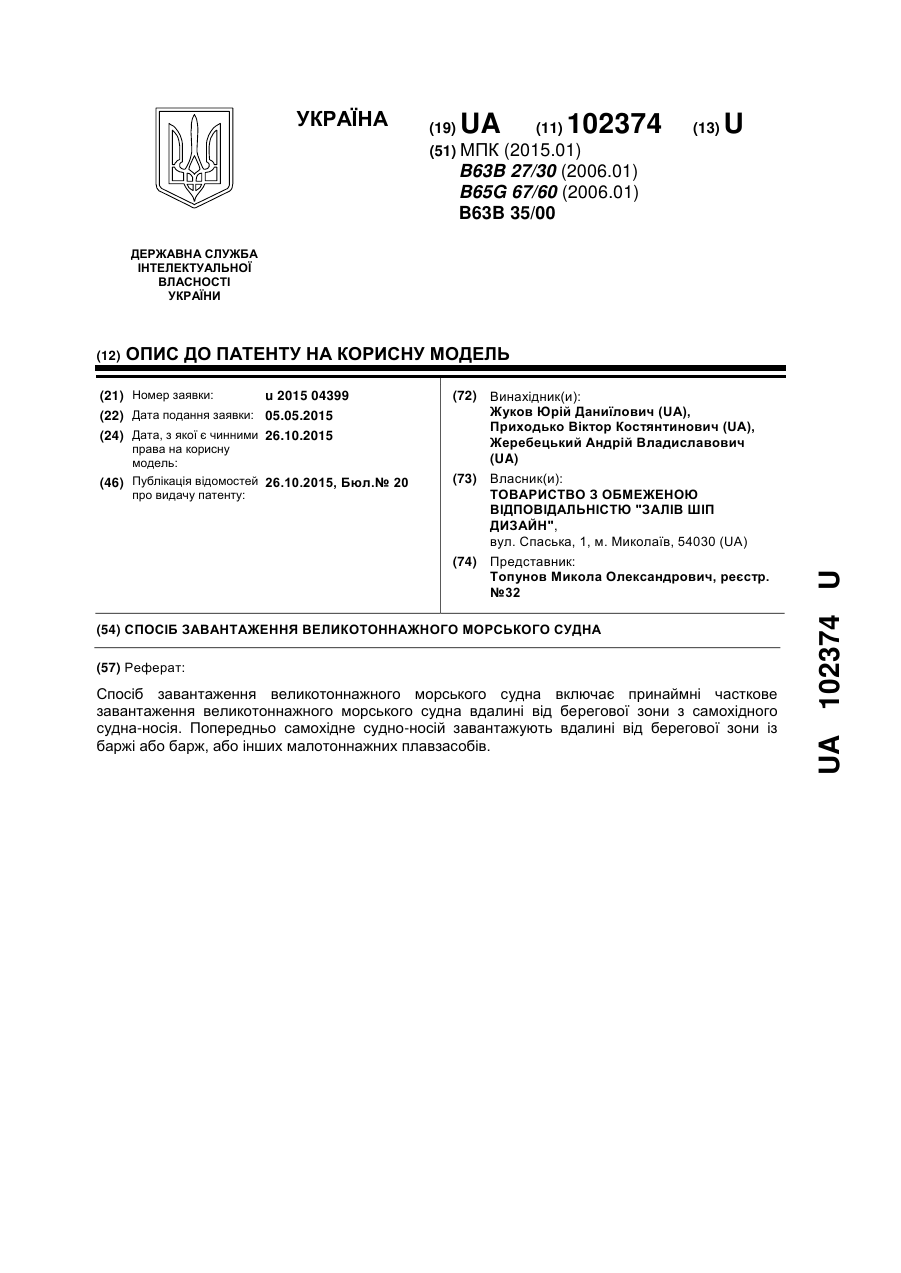 УКРАЇНА

(19) UA (11) 102374 (13) U

(51) МПК (2015.01)
B63B 27/30 (2006.01)
B65G 67/60 (2006.01)
B63B 35/00

ДЕРЖАВНА СЛУЖБА ІНТЕЛЕКТУАЛЬНОЇ ВЛАСНОСТІ УКРАЇНИ

(12) ОПИС ДО ПАТЕНТУ НА КОРИСНУ МОДЕЛЬ

(21) Номер заявки: u 2015 04399
(22) Дата подання заявки: 05.05.2015
(24) Дата, з якої є чинними права на корисну модель: 26.10.2015
(46) Публікація відомостей про видачу патенту: 26.10.2015, Бюл.№ 20

(72) Винахідник(и):
Жуков Юрій Даниїлович (UA),
Приходько Віктор Костянтинович (UA),
Жеребецький Андрій Владиславович (UA)

(73) Власник(и):
ТОВАРИСТВО З ОБМЕЖЕНОЮ ВІДПОВІДАЛЬНІСТЮ "ЗАЛІВ ШІП ДИЗАЙН",
вул. Спаська, 1, м. Миколаїв, 54030 (UA)

(74) Представник:
Топунов Микола Олександрович, реєстр. №32

(54) СПОСІБ ЗАВАНТАЖЕННЯ ВЕЛИКОТОННАЖНОГО МОРСЬКОГО СУДНА

(57) Реферат:

Спосіб завантаження великотоннажного морського судна включає принаймні часткове завантаження великотоннажного морського судна вдалині від берегової зони з самохідного судна-носія. Попередньо самохідне судно-носій завантажують вдалині від берегової зони із баржі або барж, або інших малотоннажних плавзасобів.

UA 102374 U